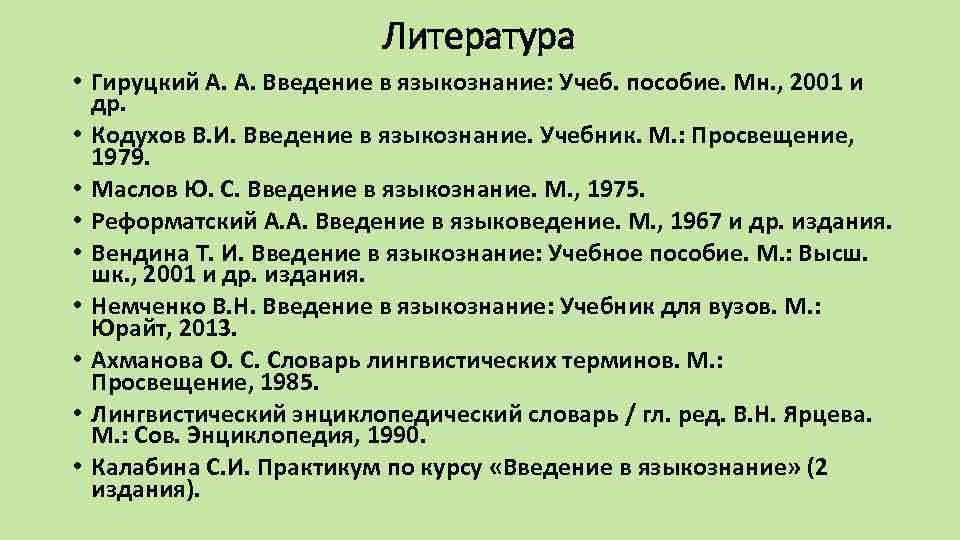 Литература

• Гируцкий А. А. Введение в языкознание: Учеб. пособие. Мн., 2001 и др.
• Кодухов В.И. Введение в языкознание. Учебник. М.: Просвещение, 1979.
• Маслов Ю. С. Введение в языкознание. М., 1975.
• Реформатский А.А. Введение в языковедение. М., 1967 и др. издания.
• Вендина Т. И. Введение в языкознание: Учебное пособие. М.: Высш. шк., 2001 и др. издания.
• Немченко В.Н. Введение в языкознание: Учебник для вузов. М.: Юрайт, 2013.
• Ахманова О. С. Словарь лингвистических терминов. М.: Просвещение, 1985.
• Лингвистический энциклопедический словарь / гл. ред. В.Н. Ярцева. М.: Сов. Энциклопедия, 1990.
• Калабина С.И. Практикум по курсу «Введение в языкознание» (2 издания).